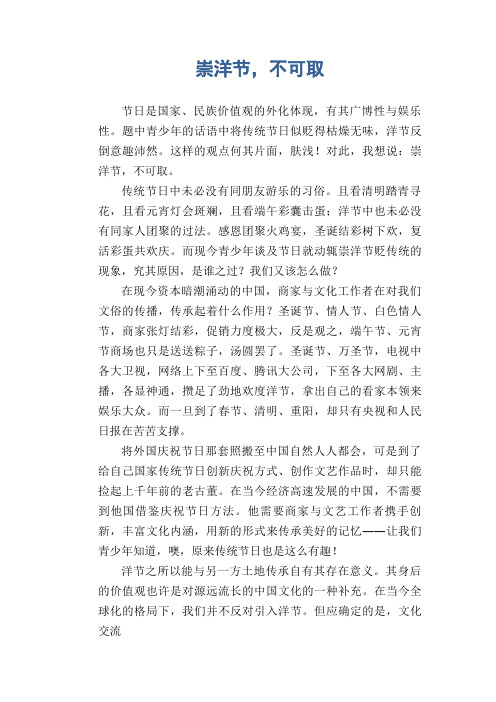 崇洋节，不可取

节日是国家、民族价值观的外化体现，有其广博性与娱乐性。题中青少年的话语中将传统节日似贬得枯燥无味，洋节反倒意趣沛然。这样的观点何其片面，肤浅！对此，我想说：崇洋节，不可取。

传统节日中未必没有同朋友游乐的习俗。且看清明踏青寻花，且看元宵灯会斑斓，且看端午彩囊击蛋；洋节中也未必没有同家人团聚的过法。感恩团聚火鸡宴，圣诞结彩树下欢，复活彩蛋共欢庆。而现今青少年谈及节日就动辄崇洋节贬传统的现象，究其原因，是谁之过？我们又该怎么做？

在现今资本暗潮涌动的中国，商家与文化工作者在对我们文俗的传播，传承起着什么作用？圣诞节、情人节、白色情人节，商家张灯结彩，促销力度极大，反是观之，端午节、元宵节商场也只是送送粽子，汤圆罢了。圣诞节、万圣节，电视中各大卫视，网络上下至百度、腾讯大公司，下至各大网剧、主播，各显神通，攒足了劲地欢度洋节，拿出自己的看家本领来娱乐大众。而一旦到了春节、清明、重阳，却只有央视和人民日报在苦苦支撑。

将外国庆祝节日那套照搬至中国自然人人都会，可是到了给自己国家传统节日创新庆祝方式、创作文艺作品时，却只能捡起上千年前的老古董。在当今经济高速发展的中国，不需要到他国借鉴庆祝节日方法。他需要商家与文艺工作者携手创新，丰富文化内涵，用新的形式来传承美好的记忆——让我们青少年知道，噢，原来传统节日也是这么有趣！

洋节之所以能与另一方土地传承自有其存在意义。其身后的价值观也许是对源远流长的中国文化的一种补充。在当今全球化的格局下，我们并不反对引入洋节。但应确定的是，文化交流